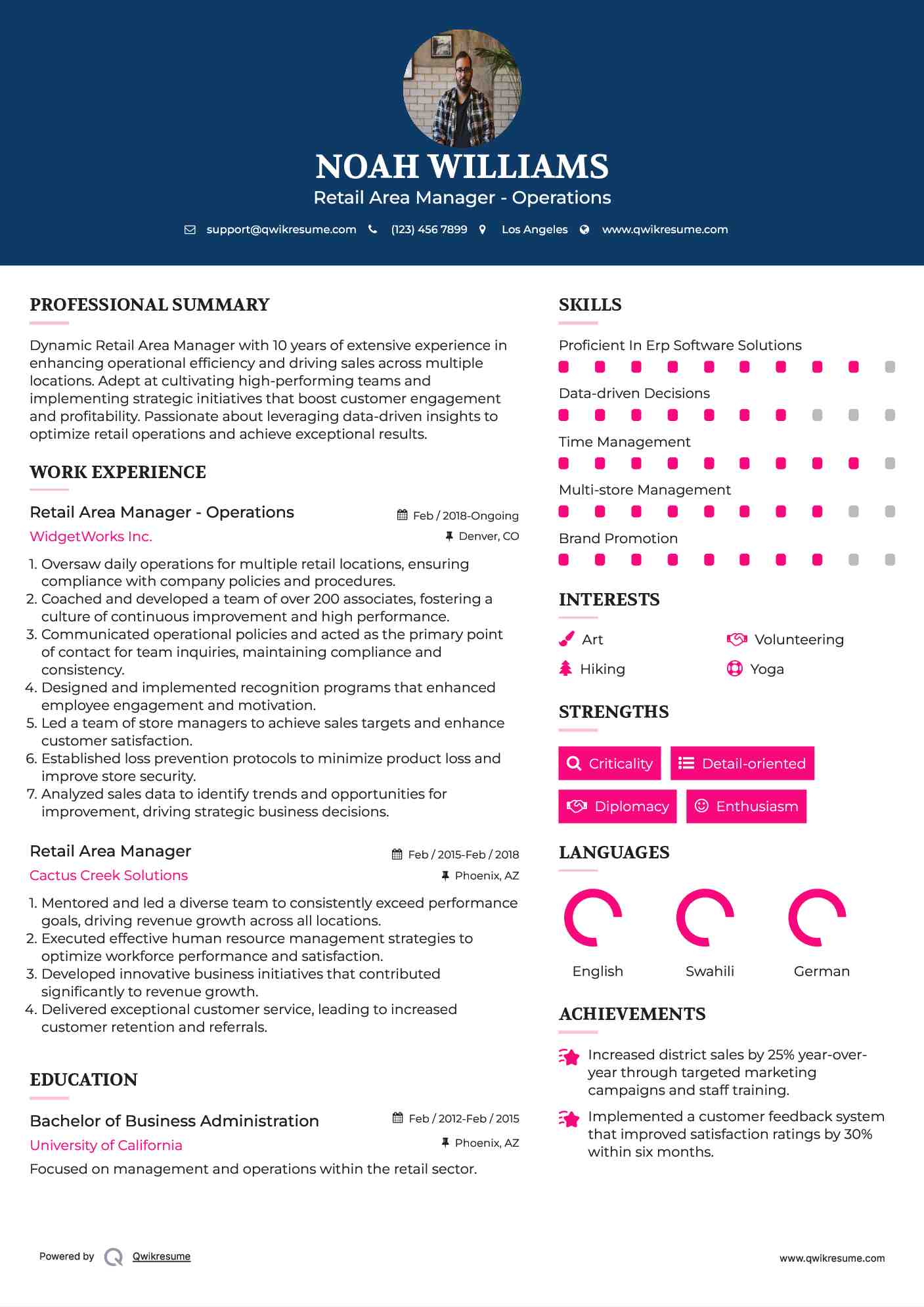 NOAH WILLIAMS
Retail Area Manager - Operations

support@qwikresume.com (123) 456 7899 Los Angeles www.qwikresume.com

PROFESSIONAL SUMMARY

Dynamic Retail Area Manager with 10 years of extensive experience in enhancing operational efficiency and driving sales across multiple locations. Adept at cultivating high-performing teams and implementing strategic initiatives that boost customer engagement and profitability. Passionate about leveraging data-driven insights to optimize retail operations and achieve exceptional results.

WORK EXPERIENCE

Retail Area Manager - Operations
Feb / 2018-Ongoing
WidgetWorks Inc.
Denver, CO

1. Oversaw daily operations for multiple retail locations, ensuring compliance with company policies and procedures.
2. Coached and developed a team of over 200 associates, fostering a culture of continuous improvement and high performance.
3. Communicated operational policies and acted as the primary point of contact for team inquiries, maintaining compliance and consistency.
4. Designed and implemented recognition programs that enhanced employee engagement and motivation.
5. Led a team of store managers to achieve sales targets and enhance customer satisfaction.
6. Established loss prevention protocols to minimize product loss and improve store security.
7. Analyzed sales data to identify trends and opportunities for improvement, driving strategic business decisions.

Retail Area Manager
Feb / 2015-Feb / 2018
Cactus Creek Solutions
Phoenix, AZ

1. Mentored and led a diverse team to consistently exceed performance goals, driving revenue growth across all locations.
2. Executed effective human resource management strategies to optimize workforce performance and satisfaction.
3. Developed innovative business initiatives that contributed significantly to revenue growth.
4. Delivered exceptional customer service, leading to increased customer retention and referrals.

EDUCATION

Bachelor of Business Administration
Feb / 2012-Feb / 2015
University of California
Phoenix, AZ
Focused on management and operations within the retail sector.

SKILLS

Proficient In Erp Software Solutions
Data-driven Decisions
Time Management
Multi-store Management
Brand Promotion

INTERESTS

Art
Volunteering
Hiking
Yoga

STRENGTHS

Criticality
Detail-oriented
Diplomacy
Enthusiasm

LANGUAGES

English
Swahili
German

ACHIEVEMENTS

Increased district sales by 25% year-over-year through targeted marketing campaigns and staff training.
Implemented a customer feedback system that improved satisfaction ratings by 30% within six months.

Powered by Qwikresume
www.qwikresume.com